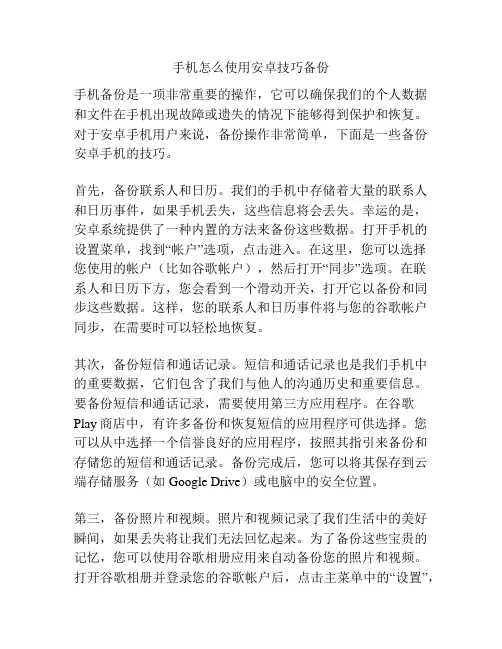 手机怎么使用安卓技巧备份

手机备份是一项非常重要的操作，它可以确保我们的个人数据和文件在手机出现故障或遗失的情况下能够得到保护和恢复。对于安卓手机用户来说，备份操作非常简单，下面是一些备份安卓手机的技巧。

首先，备份联系人和日历。我们的手机中存储着大量的联系人和日历事件，如果手机丢失，这些信息将会丢失。幸运的是，安卓系统提供了一种内置的方法来备份这些数据。打开手机的设置菜单，找到“帐户”选项，点击进入。在这里，您可以选择您使用的帐户（比如谷歌帐户），然后打开“同步”选项。在联系人和日历下方，您会看到一个滑动开关，打开它以备份和同步这些数据。这样，您的联系人和日历事件将与您的谷歌帐户同步，在需要时可以轻松地恢复。

其次，备份短信和通话记录。短信和通话记录也是我们手机中的重要数据，它们包含了我们与他人的沟通历史和重要信息。要备份短信和通话记录，需要使用第三方应用程序。在谷歌Play商店中，有许多备份和恢复短信的应用程序可供选择。您可以从中选择一个信誉良好的应用程序，按照其指引来备份和存储您的短信和通话记录。备份完成后，您可以将其保存到云端存储服务（如Google Drive）或电脑中的安全位置。

第三，备份照片和视频。照片和视频记录了我们生活中的美好瞬间，如果丢失将让我们无法回忆起来。为了备份这些宝贵的记忆，您可以使用谷歌相册应用来自动备份您的照片和视频。打开谷歌相册并登录您的谷歌帐户后，点击主菜单中的“设置”，